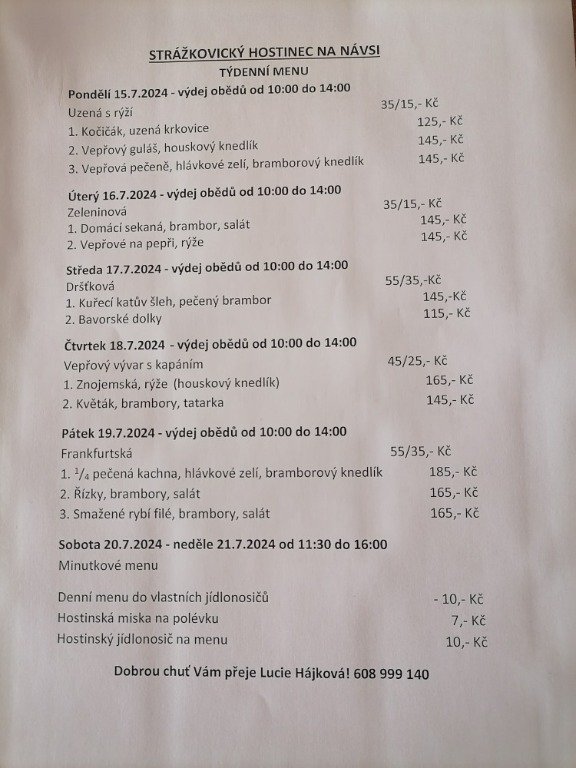 STRÁŽKOVICKÝ HOSTINEC NA NÁVSI
TÝDENNÍ MENU

Pondělí 15.7.2024 - výdej obědů od 10:00 do 14:00
Uzená s rýží 35/15,- Kč
1. Kočičák, uzená krkovice 125,- Kč
2. Vepřový guláš, houskový knedlík 145,- Kč
3. Vepřová pečeně, hlávkové zelí, bramborový knedlík 145,- Kč

Úterý 16.7.2024 - výdej obědů od 10:00 do 14:00
Zeleninová 35/15,- Kč
1. Domácí sekaná, brambor, salát 145,- Kč
2. Vepřové na pepři, rýže 145,- Kč

Středa 17.7.2024 - výdej obědů od 10:00 do 14:00
Dršťková 55/35,-Kč
1. Kuřecí katův šleh, pečený brambor 145,-Kč
2. Bavorské dolky 115,- Kč

Čtvrtek 18.7.2024 - výdej obědů od 10:00 do 14:00
Vepřový vývar s kapáním 45/25,- Kč
1. Znojemská, rýže (houskový knedlík) 165,- Kč
2. Květák, brambory, tatarka 145,- Kč

Pátek 19.7.2024 - výdej obědů od 10:00 do 14:00
Frankfurtská 55/35,- Kč
1. $^1/_4$ pečená kachna, hlávkové zelí, bramborový knedlík 185,- Kč
2. Řízky, brambory, salát 165,- Kč
3. Smažené rybí filé, brambory, salát 165,- Kč

Sobota 20.7.2024 - neděle 21.7.2024 od 11:30 do 16:00
Minutkové menu

Denní menu do vlastních jídlonosičů - 10,- Kč
Hostinská miska na polévku 7,- Kč
Hostinský jídlonosič na menu 10,- Kč

Dobrou chuť Vám přeje Lucie Hájková! 608 999 140